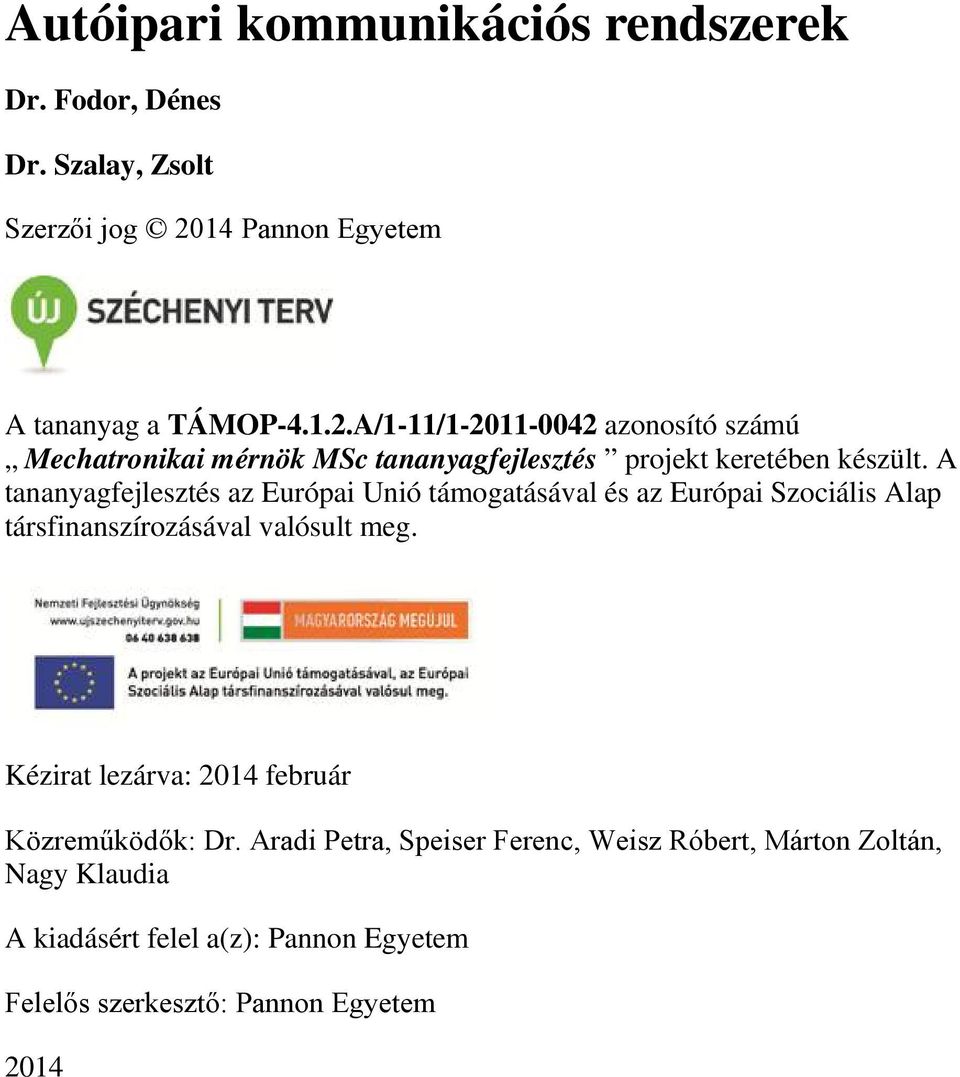 Autóipari kommunikációs rendszerek

Dr. Fodor, Dénes

Dr. Szalay, Zsolt

Szerzői jog © 2014 Pannon Egyetem

ÚJ SZÉCHENYI TERV

A tananyag a TÁMOP-4.1.2.A/1-11/1-2011-0042 azonosító számú „ Mechatronikai mérnök MSc tananyagfejlesztés ” projekt keretében készült. A tananyagfejlesztés az Európai Unió támogatásával és az Európai Szociális Alap társfinanszírozásával valósult meg.

Nemzeti Fejlesztési Ügynökség
www.ujszechenyiterv.gov.hu
06 40 638 638

MAGYARORSZÁG MEGÚJUL

A projekt az Európai Unió támogatásával, az Európai Szociális Alap társfinanszírozásával valósul meg.

Kézirat lezárva: 2014 február

Közreműködők: Dr. Aradi Petra, Speiser Ferenc, Weisz Róbert, Márton Zoltán, Nagy Klaudia

A kiadásért felel a(z): Pannon Egyetem

Felelős szerkesztő: Pannon Egyetem

2014